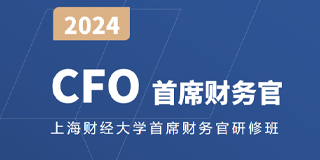 2024

CFO 首席财务官

上海财经大学首席财务官研修班